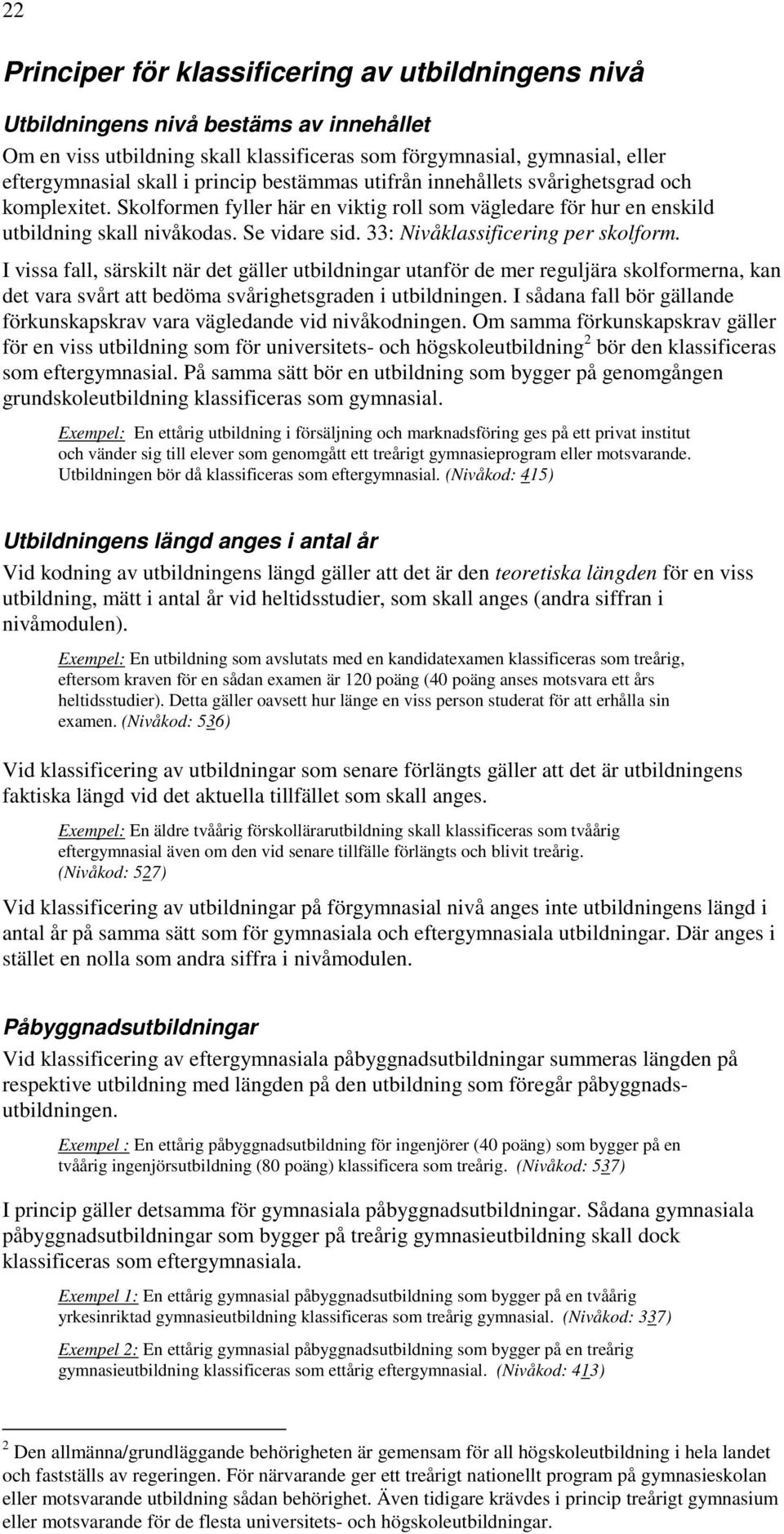 22

Principer för klassificering av utbildningens nivå

Utbildningens nivå bestäms av innehållet

Om en viss utbildning skall klassificeras som förgymnasial, gymnasial, eller eftergymnasial skall i princip bestämmas utifrån innehållets svårighetsgrad och komplexitet. Skolformen fyller här en viktig roll som vägledare för hur en enskild utbildning skall nivåkodas. Se vidare sid. 33: Nivåklassificering per skolform.

I vissa fall, särskilt när det gäller utbildningar utanför de mer reguljära skolformerna, kan det vara svårt att bedöma svårighetsgraden i utbildningen. I sådana fall bör gällande förkunskapskrav vara vägledande vid nivåkodningen. Om samma förkunskapskrav gäller för en viss utbildning som för universitets- och högskoleutbildning$^2$ bör den klassificeras som eftergymnasial. På samma sätt bör en utbildning som bygger på genomgången grundskoleutbildning klassificeras som gymnasial.

Exempel: En ettårig utbildning i försäljning och marknadsföring ges på ett privat institut och vänder sig till elever som genomgått ett treårigt gymnasieprogram eller motsvarande. Utbildningen bör då klassificeras som eftergymnasial. (Nivåkod: 415)

Utbildningens längd anges i antal år

Vid kodning av utbildningens längd gäller att det är den teoretiska längden för en viss utbildning, mätt i antal år vid heltidsstudier, som skall anges (andra siffran i nivåmodulen).

Exempel: En utbildning som avslutats med en kandidatexamen klassificeras som treårig, eftersom kraven för en sådan examen är 120 poäng (40 poäng anses motsvara ett års heltidsstudier). Detta gäller oavsett hur länge en viss person studerat för att erhålla sin examen. (Nivåkod: 536)

Vid klassificering av utbildningar som senare förlängts gäller att det är utbildningens faktiska längd vid det aktuella tillfället som skall anges.

Exempel: En äldre tvåårig förskollärarutbildning skall klassificeras som tvåårig eftergymnasial även om den vid senare tillfälle förlängts och blivit treårig. (Nivåkod: 527)

Vid klassificering av utbildningar på förgymnasial nivå anges inte utbildningens längd i antal år på samma sätt som för gymnasiala och eftergymnasiala utbildningar. Där anges i stället en nolla som andra siffra i nivåmodulen.

Påbyggnadsutbildningar

Vid klassificering av eftergymnasiala påbyggnadsutbildningar summeras längden på respektive utbildning med längden på den utbildning som föregår påbyggnadsutbildningen.

Exempel : En ettårig påbyggnadsutbildning för ingenjörer (40 poäng) som bygger på en tvåårig ingenjörsutbildning (80 poäng) klassificera som treårig. (Nivåkod: 537)

I princip gäller detsamma för gymnasiala påbyggnadsutbildningar. Sådana gymnasiala påbyggnadsutbildningar som bygger på treårig gymnasieutbildning skall dock klassificeras som eftergymnasiala.

Exempel 1: En ettårig gymnasial påbyggnadsutbildning som bygger på en tvåårig yrkesinriktad gymnasieutbildning klassificeras som treårig gymnasial. (Nivåkod: 337)

Exempel 2: En ettårig gymnasial påbyggnadsutbildning som bygger på en treårig gymnasieutbildning klassificeras som ettårig eftergymnasial. (Nivåkod: 413)

$^2$ Den allmänna/grundläggande behörigheten är gemensam för all högskoleutbildning i hela landet och fastställs av regeringen. För närvarande ger ett treårigt nationellt program på gymnasieskolan eller motsvarande utbildning sådan behörighet. Även tidigare krävdes i princip treårigt gymnasium eller motsvarande för de flesta universitets- och högskoleutbildningar.